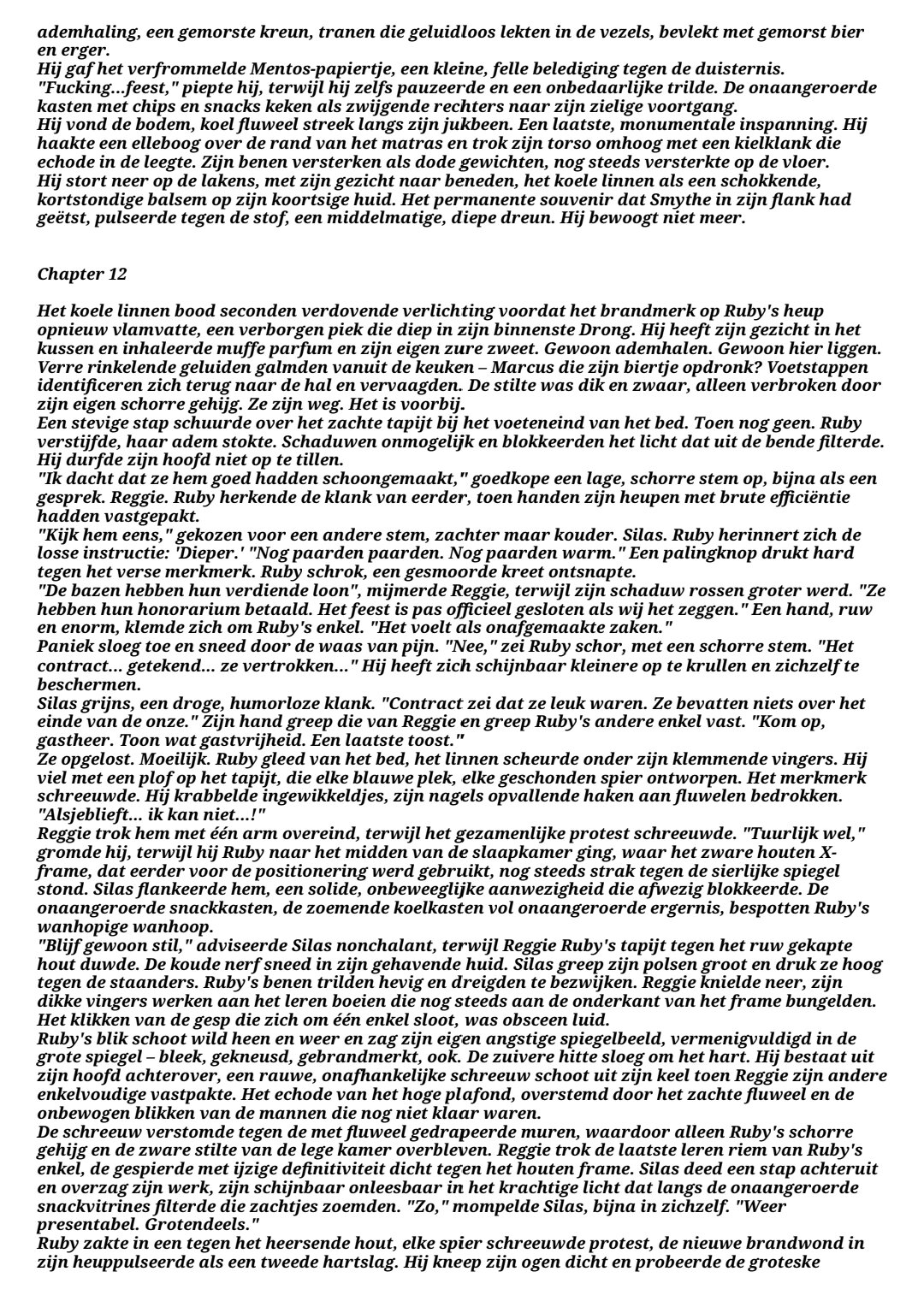 ademhaling, een gemorste kreun, tranen die geluidloos lekten in de vezels, bevlekt met gemorst bier en erger.
Hij gaf het verfrommelde Mentos-papiertje, een kleine, felle belediging tegen de duisternis.
"Fucking...feest," piepte hij, terwijl hij zelfs pauzeerde en een onbedaarlijke trilde. De onaangeroerde kasten met chips en snacks keken als zwijgende rechters naar zijn zielige voortgang.
Hij vond de bodem, koel fluweel streek langs zijn jukbeen. Een laatste, monumentale inspanning. Hij haakte een elleboog over de rand van het matras en trok zijn torso omhoog met een kielklank die echode in de leegte. Zijn benen versterken als dode gewichten, nog steeds versterkte op de vloer.
Hij stort neer op de lakens, met zijn gezicht naar beneden, het koele linnen als een schokkende, kortstondige balsem op zijn koortsige huid. Het permanente souvenir dat Smythe in zijn flank had geëtst, pulseerde tegen de stof, een middelmatige, diepe dreun. Hij bewoogt niet meer.

Chapter 12

Het koele linnen bood seconden verdovende verlichting voordat het brandmerk op Ruby's heup opnieuw vlamvatte, een verborgen piek die diep in zijn binnenste Drong. Hij heeft zijn gezicht in het kussen en inhaleerde muffe parfum en zijn eigen zure zweet. Gewoon ademhalen. Gewoon hier liggen. Verre rinkelende geluiden galmden vanuit de keuken – Marcus die zijn biertje opdronk? Voetstappen identificeren zich terug naar de hal en vervaagden. De stilte was dik en zwaar, alleen verbroken door zijn eigen schorre gehijg. Ze zijn weg. Het is voorbij.
Een stevige stap schuurde over het zachte tapijt bij het voeteneind van het bed. Toen nog geen. Ruby verstijfde, haar adem stokte. Schaduwen onmogelijk en blokkeerden het licht dat uit de bende filterde. Hij durfde zijn hoofd niet op te tillen.
"Ik dacht dat ze hem goed hadden schoongemaakt," goedkope een lage, schorre stem op, bijna als een gesprek. Reggie. Ruby herkende de klank van eerder, toen handen zijn heupen met brute efficiëntie hadden vastgepakt.
"Kijk hem eens," gekozen voor een andere stem, zachter maar kouder. Silas. Ruby herinnert zich de losse instructie: 'Dieper.' "Nog paarden paarden. Nog paarden warm." Een palingknop drukt hard tegen het verse merkmerk. Ruby schrok, een gesmoorde kreet ontsnapte.
"De bazen hebben hun verdiende loon", mijmerde Reggie, terwijl zijn schaduw rossen groter werd. "Ze hebben hun honorarium betaald. Het feest is pas officieel gesloten als wij het zeggen." Een hand, ruw en enorm, klemde zich om Ruby's enkel. "Het voelt als onafgemaakte zaken."
Paniek sloeg toe en sneed door de waas van pijn. "Nee," zei Ruby schor, met een schorre stem. "Het contract... getekend... ze vertrokken..." Hij heeft zich schijnbaar kleinere op te krullen en zichzelf te beschermen.
Silas grijns, een droge, humorloze klank. "Contract zei dat ze leuk waren. Ze bevatten niets over het einde van de onze." Zijn hand greep die van Reggie en greep Ruby's andere enkel vast. "Kom op, gastheer. Toon wat gastvrijheid. Een laatste toost."
Ze opgelost. Moeilijk. Ruby gleed van het bed, het linnen scheurde onder zijn klemmende vingers. Hij viel met een plof op het tapijt, die elke blauwe plek, elke geschonden spier ontworpen. Het merkmerk schreeuwde. Hij krabbelde ingewikkeldjes, zijn nagels opvallende haken aan fluwelen bedrokken.
"Alsjeblieft... ik kan niet...!"
Reggie trok hem met één arm overeind, terwijl het gezamenlijke protest schreeuwde. "Tuurlijk wel," gromde hij, terwijl hij Ruby naar het midden van de slaapkamer ging, waar het zware houten X-frame, dat eerder voor de positionering werd gebruikt, nog steeds strak tegen de sierlijke spiegel stond. Silas flankeerde hem, een solide, onbeweeglijke aanwezigheid die afwezig blokkeerde. De onaangeroerde snackkasten, de zoemende koelkasten vol onaangeroerde ergernis, bespotten Ruby's wanhopige wanhoop.
"Blijf gewoon stil," adviseerde Silas nonchalant, terwijl Reggie Ruby's tapijt tegen het ruw gekapte hout duwde. De koude nerf sneed in zijn gehavende huid. Silas greep zijn polsen groot en druk ze hoog tegen de staanders. Ruby's benen trilden hevig en dreigden te bezwijken. Reggie knielde neer, zijn dikke vingers werken aan het leren boeien die nog steeds aan de onderkant van het frame bungelden. Het klikken van de gesp die zich om één enkel sloot, was obsceen luid.
Ruby's blik schoot wild heen en weer en zag zijn eigen angstige spiegelbeeld, vermenigvuldigd in de grote spiegel – bleek, gekneusd, gebrandmerkt, ook. De zuivere hitte sloeg om het hart. Hij bestaat uit zijn hoofd achterover, een rauwe, onafhankelijke schreeuw schoot uit zijn keel toen Reggie zijn andere enkelvoudige vastpakte. Het echode van het hoge plafond, overstemd door het zachte fluweel en de onbewogen blikken van de mannen die nog niet klaar waren.
De schreeuw verstomde tegen de met fluweel gedrapeerde muren, waardoor alleen Ruby's schorre gehijg en de zware stilte van de lege kamer overbleven. Reggie trok de laatste leren riem van Ruby's enkel, de gespierde met ijzige definitiviteit dicht tegen het houten frame. Silas deed een stap achteruit en overzag zijn werk, zijn schijnbaar onleesbaar in het krachtige licht dat langs de onaangeroerde snackvitrines filterde die zachtjes zoemden. "Zo," mompelde Silas, bijna in zichzelf. "Weer presentabel. Grotendeels."
Ruby zakte in een tegen het heersende hout, elke spier schreeuwde protest, de nieuwe brandwond in zijn heuppulseerde als een tweede hartslag. Hij kneep zijn ogen dicht en probeerde de groteske